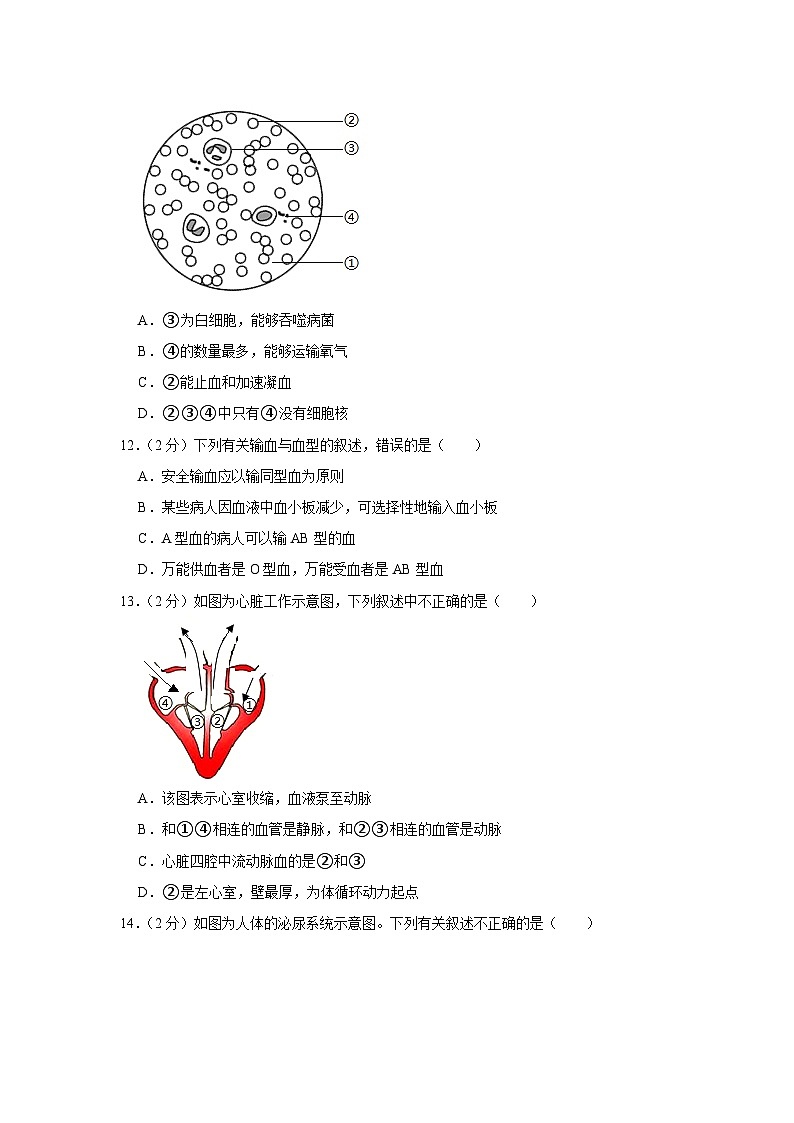 ②
③
④
①

A．③为白细胞，能够吞噬病菌

B．④的数量最多，能够运输氧气

C．②能止血和加速凝血

D．②③④中只有④没有细胞核

12．（2分）下列有关输血与血型的叙述，错误的是（　　）

A．安全输血应以输同型血为原则

B．某些病人因血液中血小板减少，可选择性地输入血小板

C．A型血的病人可以输AB型的血

D．万能供血者是O型血，万能受血者是AB型血

13．（2分）如图为心脏工作示意图，下列叙述中不正确的是（　　）

④
③
②
①

A．该图表示心室收缩，血液泵至动脉

B．和①④相连的血管是静脉，和②③相连的血管是动脉

C．心脏四腔中流动脉血的是②和③

D．②是左心室，壁最厚，为体循环动力起点

14．（2分）如图为人体的泌尿系统示意图。下列有关叙述不正确的是（　　）